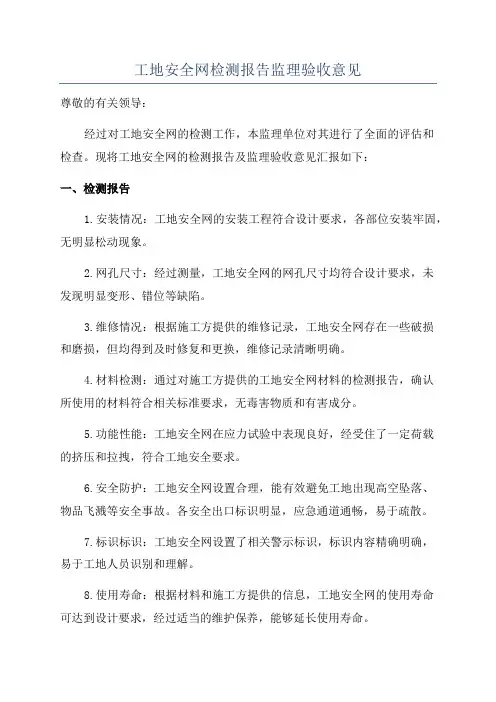 工地安全网检测报告监理验收意见

尊敬的有关领导：

经过对工地安全网的检测工作，本监理单位对其进行了全面的评估和检查。现将工地安全网的检测报告及监理验收意见汇报如下：

一、检测报告

1.安装情况：工地安全网的安装工程符合设计要求，各部位安装牢固，无明显松动现象。

2.网孔尺寸：经过测量，工地安全网的网孔尺寸均符合设计要求，未发现明显变形、错位等缺陷。

3.维修情况：根据施工方提供的维修记录，工地安全网存在一些破损和磨损，但均得到及时修复和更换，维修记录清晰明确。

4.材料检测：通过对施工方提供的工地安全网材料的检测报告，确认所使用的材料符合相关标准要求，无毒害物质和有害成分。

5.功能性能：工地安全网在应力试验中表现良好，经受住了一定荷载的挤压和拉拽，符合工地安全要求。

6.安全防护：工地安全网设置合理，能有效避免工地出现高空坠落、物品飞溅等安全事故。各安全出口标识明显，应急通道通畅，易于疏散。

7.标识标识：工地安全网设置了相关警示标识，标识内容精确明确，易于工地人员识别和理解。

8.使用寿命：根据材料和施工方提供的信息，工地安全网的使用寿命可达到设计要求，经过适当的维护保养，能够延长使用寿命。